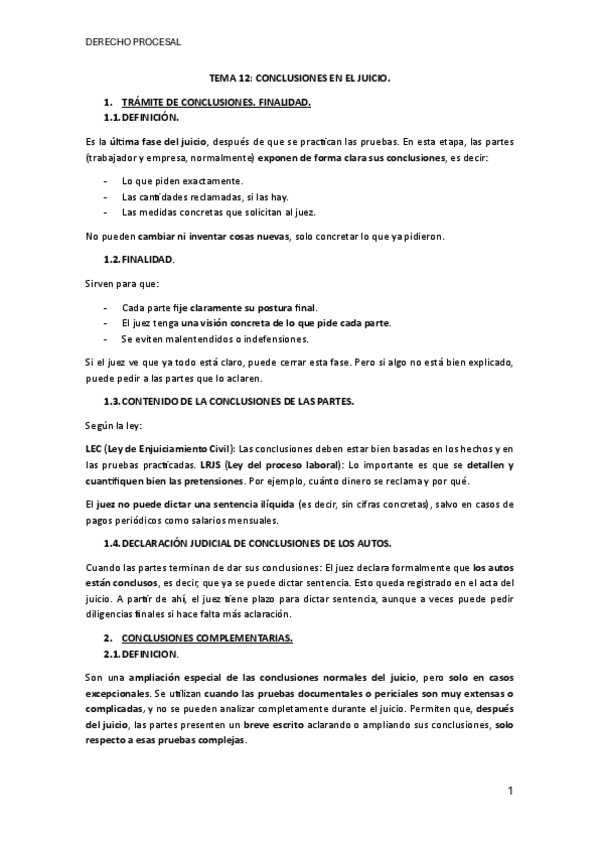 DERECHO PROCESAL

TEMA 12: CONCLUSIONES EN EL JUICIO.

1. TRÁMITE DE CONCLUSIONES. FINALIDAD.
1.1. DEFINICIÓN.

Es la última fase del juicio, después de que se practican las pruebas. En esta etapa, las partes (trabajador y empresa, normalmente) exponen de forma clara sus conclusiones, es decir:

- Lo que piden exactamente.
- Las cantidades reclamadas, si las hay.
- Las medidas concretas que solicitan al juez.

No pueden cambiar ni inventar cosas nuevas, solo concretar lo que ya pidieron.

1.2. FINALIDAD.

Sirven para que:

- Cada parte fije claramente su postura final.
- El juez tenga una visión concreta de lo que pide cada parte.
- Se eviten malentendidos o indefensiones.

Si el juez ve que ya todo está claro, puede cerrar esta fase. Pero si algo no está bien explicado, puede pedir a las partes que lo aclaren.

1.3. CONTENIDO DE LA CONCLUSIONES DE LAS PARTES.

Según la ley:

LEC (Ley de Enjuiciamiento Civil): Las conclusiones deben estar bien basadas en los hechos y en las pruebas practicadas. LRJS (Ley del proceso laboral): Lo importante es que se detallen y cuantifiquen bien las pretensiones. Por ejemplo, cuánto dinero se reclama y por qué.

El juez no puede dictar una sentencia ilíquida (es decir, sin cifras concretas), salvo en casos de pagos periódicos como salarios mensuales.

1.4. DECLARACIÓN JUDICIAL DE CONCLUSIONES DE LOS AUTOS.

Cuando las partes terminan de dar sus conclusiones: El juez declara formalmente que los autos están conclusos, es decir, que ya se puede dictar sentencia. Esto queda registrado en el acta del juicio. A partir de ahí, el juez tiene plazo para dictar sentencia, aunque a veces puede pedir diligencias finales si hace falta más aclaración.

2. CONCLUSIONES COMPLEMENTARIAS.
2.1. DEFINICION.

Son una ampliación especial de las conclusiones normales del juicio, pero solo en casos excepcionales. Se utilizan cuando las pruebas documentales o periciales son muy extensas o complicadas, y no se pueden analizar completamente durante el juicio. Permiten que, después del juicio, las partes presenten un breve escrito aclarando o ampliando sus conclusiones, solo respecto a esas pruebas complejas.

1